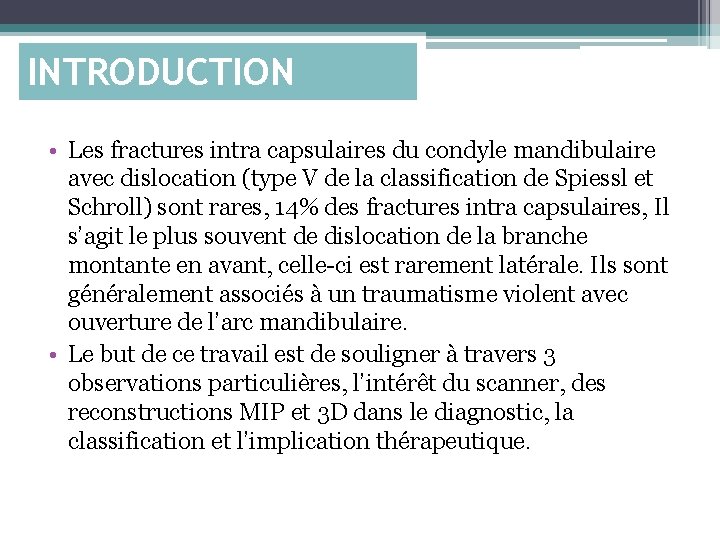 INTRODUCTION

• Les fractures intra capsulaires du condyle mandibulaire avec dislocation (type V de la classification de Spiessl et Schroll) sont rares, 14% des fractures intra capsulaires, Il s'agit le plus souvent de dislocation de la branche montante en avant, celle-ci est rarement latérale. Ils sont généralement associés à un traumatisme violent avec ouverture de l'arc mandibulaire.

• Le but de ce travail est de souligner à travers 3 observations particulières, l'intérêt du scanner, des reconstructions MIP et 3D dans le diagnostic, la classification et l'implication thérapeutique.